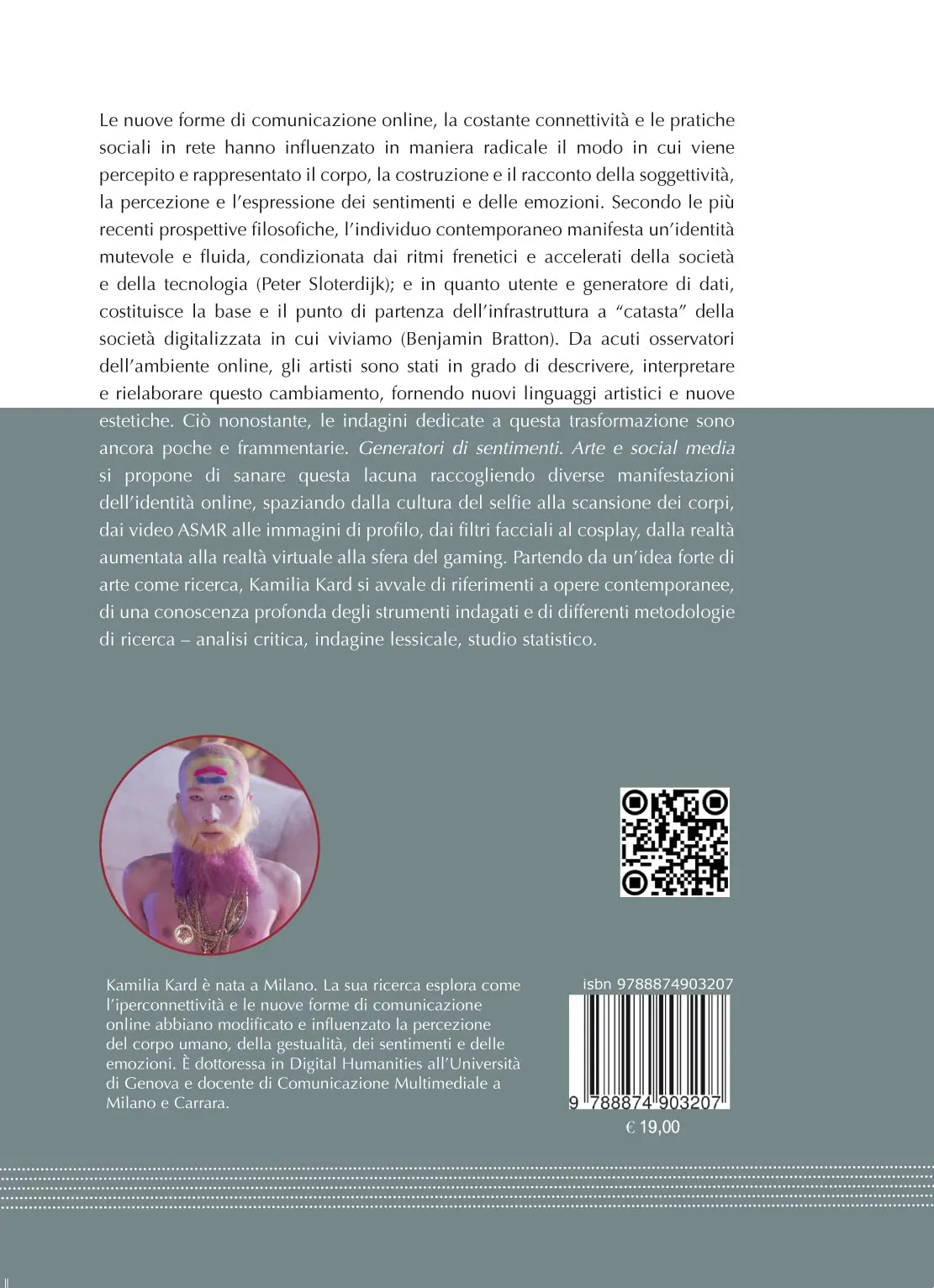 Le nuove forme di comunicazione online, la costante connettività e le pratiche sociali in rete hanno influenzato in maniera radicale il modo in cui viene percepito e rappresentato il corpo, la costruzione e il racconto della soggettività, la percezione e l'espressione dei sentimenti e delle emozioni. Secondo le più recenti prospettive filosofiche, l'individuo contemporaneo manifesta un'identità mutevole e fluida, condizionata dai ritmi frenetici e accelerati della società e della tecnologia (Peter Sloterdijk); e in quanto utente e generatore di dati, costituisce la base e il punto di partenza dell'infrastruttura a "catasta" della società digitalizzata in cui viviamo (Benjamin Bratton). Da acuti osservatori dell'ambiente online, gli artisti sono stati in grado di descrivere, interpretare e rielaborare questo cambiamento, fornendo nuovi linguaggi artistici e nuove estetiche. Ciò nonostante, le indagini dedicate a questa trasformazione sono ancora poche e frammentarie. Generatori di sentimenti. Arte e social media si propone di sanare questa lacuna raccogliendo diverse manifestazioni dell'identità online, spaziando dalla cultura del selfie alla scansione dei corpi, dai video ASMR alle immagini di profilo, dai filtri facciali al cosplay, dalla realtà aumentata alla realtà virtuale alla sfera del gaming. Partendo da un'idea forte di arte come ricerca, Kamilia Kard si avvale di riferimenti a opere contemporanee, di una conoscenza profonda degli strumenti indagati e di differenti metodologie di ricerca – analisi critica, indagine lessicale, studio statistico.

Kamilia Kard è nata a Milano. La sua ricerca esplora come l'iperconnettività e le nuove forme di comunicazione online abbiano modificato e influenzato la percezione del corpo umano, della gestualità, dei sentimenti e delle emozioni. È dottoressa in Digital Humanities all'Università di Genova e docente di Comunicazione Multimediale a Milano e Carrara.

isbn 9788874903207

9 788874 903207

€ 19,00